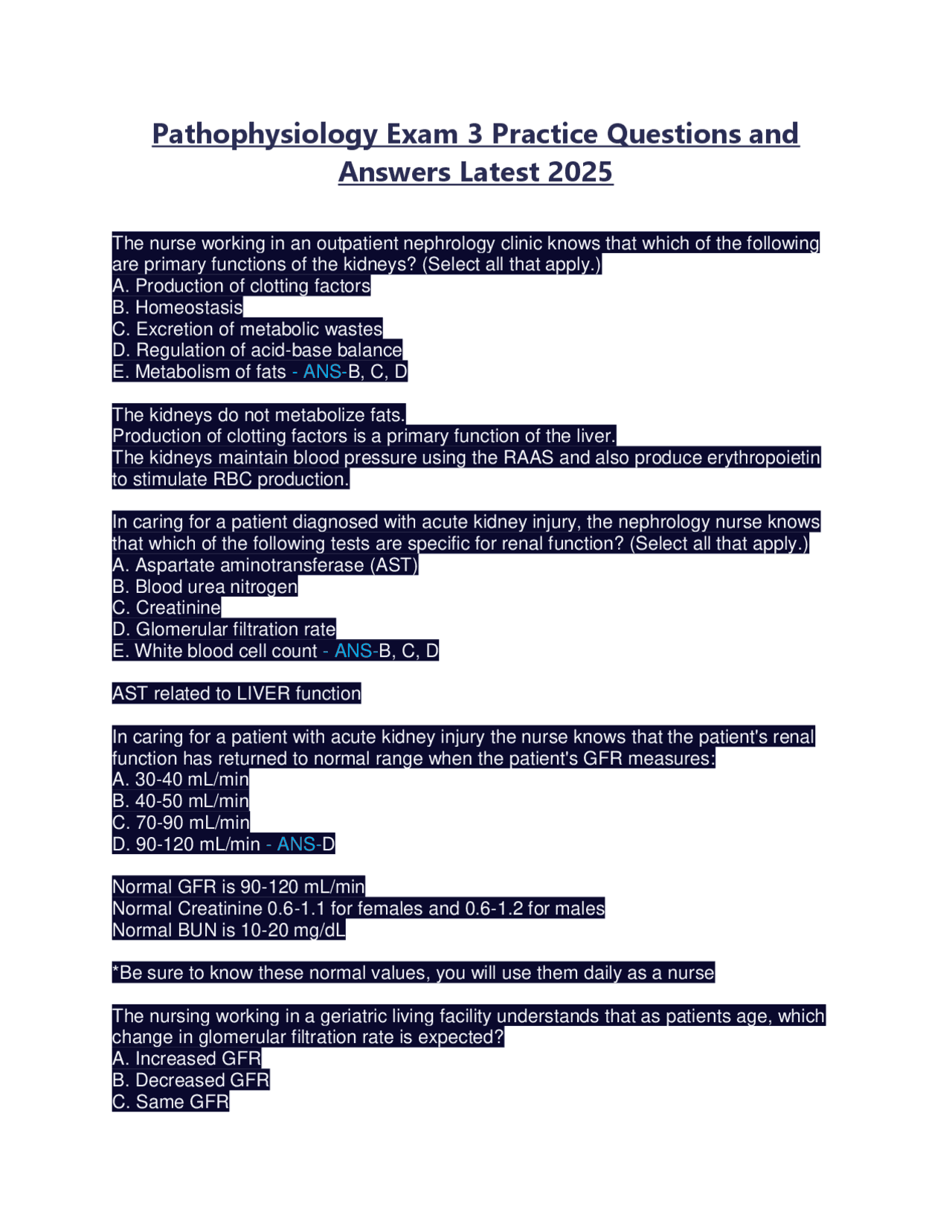 Pathophysiology Exam 3 Practice Questions and Answers Latest 2025

The nurse working in an outpatient nephrology clinic knows that which of the following are primary functions of the kidneys? (Select all that apply.)
A. Production of clotting factors
B. Homeostasis
C. Excretion of metabolic wastes
D. Regulation of acid-base balance
E. Metabolism of fats - ANS-B, C, D

The kidneys do not metabolize fats.
Production of clotting factors is a primary function of the liver.
The kidneys maintain blood pressure using the RAAS and also produce erythropoietin to stimulate RBC production.

In caring for a patient diagnosed with acute kidney injury, the nephrology nurse knows that which of the following tests are specific for renal function? (Select all that apply.)
A. Aspartate aminotransferase (AST)
B. Blood urea nitrogen
C. Creatinine
D. Glomerular filtration rate
E. White blood cell count - ANS-B, C, D

AST related to LIVER function

In caring for a patient with acute kidney injury the nurse knows that the patient's renal function has returned to normal range when the patient's GFR measures:
A. 30-40 mL/min
B. 40-50 mL/min
C. 70-90 mL/min
D. 90-120 mL/min - ANS-D

Normal GFR is 90-120 mL/min
Normal Creatinine 0.6-1.1 for females and 0.6-1.2 for males
Normal BUN is 10-20 mg/dL

*Be sure to know these normal values, you will use them daily as a nurse

The nursing working in a geriatric living facility understands that as patients age, which change in glomerular filtration rate is expected?
A. Increased GFR
B. Decreased GFR
C. Same GFR